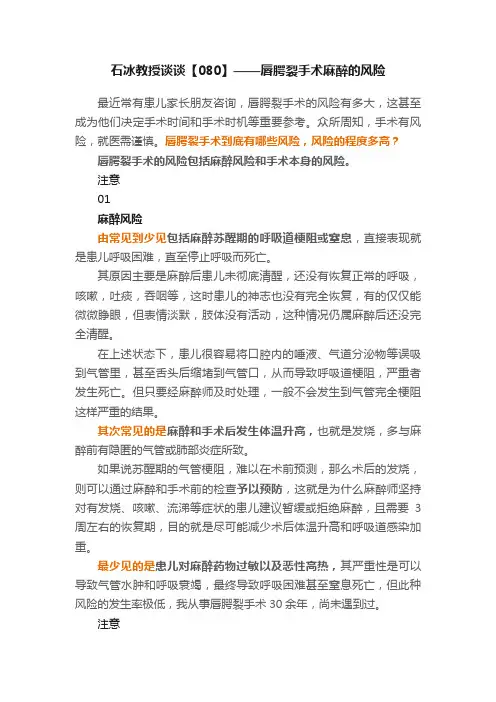 石冰教授谈谈【080】——唇腭裂手术麻醉的风险

最近常有患儿家长朋友咨询，唇腭裂手术的风险有多大，这甚至成为他们决定手术时间和手术时机等重要参考。众所周知，手术有风险，就医需谨慎。唇腭裂手术到底有哪些风险，风险的程度多高？

唇腭裂手术的风险包括麻醉风险和手术本身的风险。

注意

01

麻醉风险

由常见到少见包括麻醉苏醒期的呼吸道梗阻或窒息，直接表现就是患儿呼吸困难，直至停止呼吸而死亡。

其原因主要是麻醉后患儿未彻底清醒，还没有恢复正常的呼吸，咳嗽，吐痰，吞咽等，这时患儿的神志也没有完全恢复，有的仅仅能微微睁眼，但表情淡默，肢体没有活动，这种情况仍属麻醉后还没完全清醒。

在上述状态下，患儿很容易将口腔内的唾液、气道分泌物等误吸到气管里，甚至舌头后缩堵到气管口，从而导致呼吸道梗阻，严重者发生死亡。但只要经麻醉师及时处理，一般不会发生到气管完全梗阻这样严重的结果。

其次常见的是麻醉和手术后发生体温升高，也就是发烧，多与麻醉前有隐匿的气管或肺部炎症所致。

如果说苏醒期的气管梗阻，难以在术前预测，那么术后的发烧，则可以通过麻醉和手术前的检查予以预防，这就是为什么麻醉师坚持对有发烧、咳嗽、流涕等症状的患儿建议暂缓或拒绝麻醉，且需要 3 周左右的恢复期，目的就是尽可能减少术后体温升高和呼吸道感染加重。

最少见的是患儿对麻醉药物过敏以及恶性高热，其严重性是可以导致气管水肿和呼吸衰竭，最终导致呼吸困难甚至窒息死亡，但此种风险的发生率极低，我从事唇腭裂手术 30 余年，尚未遇到过。

注意